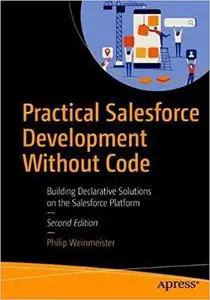 Practical Salesforce Development Without Code

Building Declarative Solutions on the Salesforce Platform

—

Second Edition

—

Philip Weinmeister

apress®